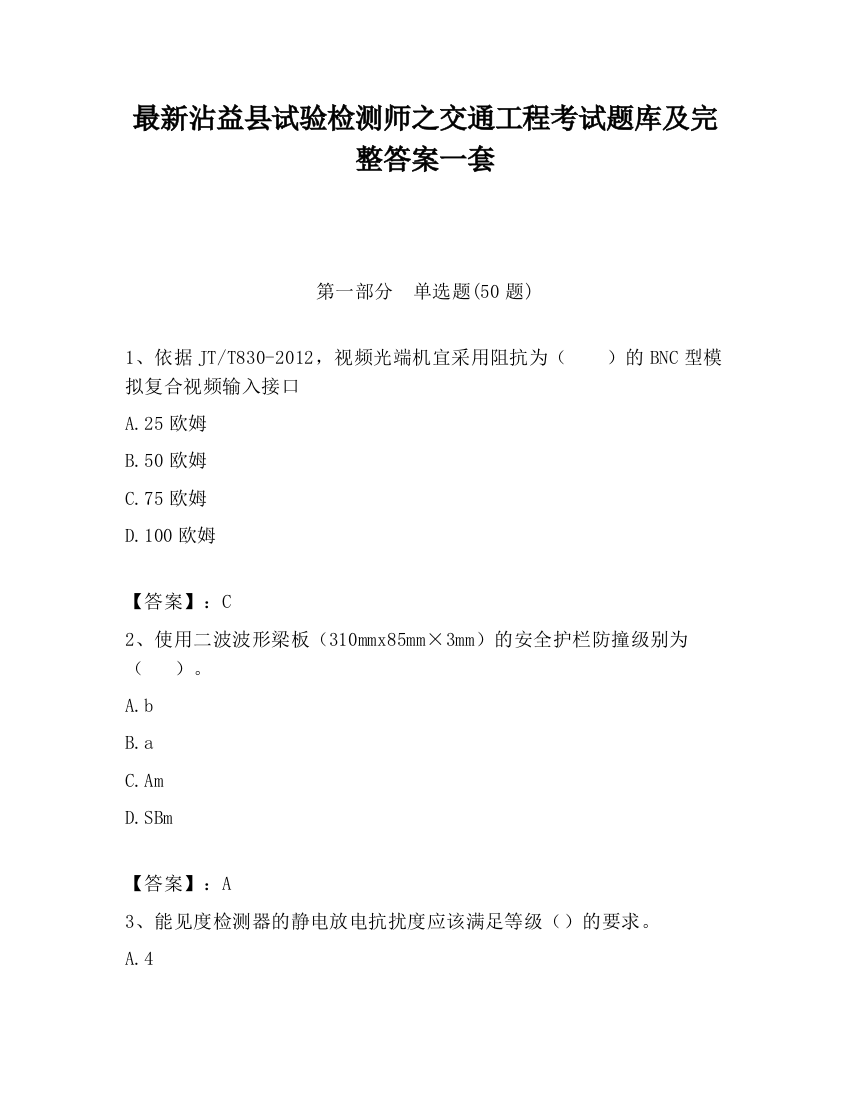 最新沾益县试验检测师之交通工程考试题库及完整答案一套

第一部分　单选题(50 题)

1、依据 JT/T830-2012，视频光端机宜采用阻抗为（　　）的 BNC 型模拟复合视频输入接口

A.25 欧姆

B.50 欧姆

C.75 欧姆

D.100 欧姆

【答案】：C

2、使用二波波形梁板（310mmx85mm×3mm）的安全护栏防撞级别为（　　）。

A.b

B.a

C.Am

D.SBm

【答案】：A

3、能见度检测器的静电放电抗扰度应该满足等级（）的要求。

A.4